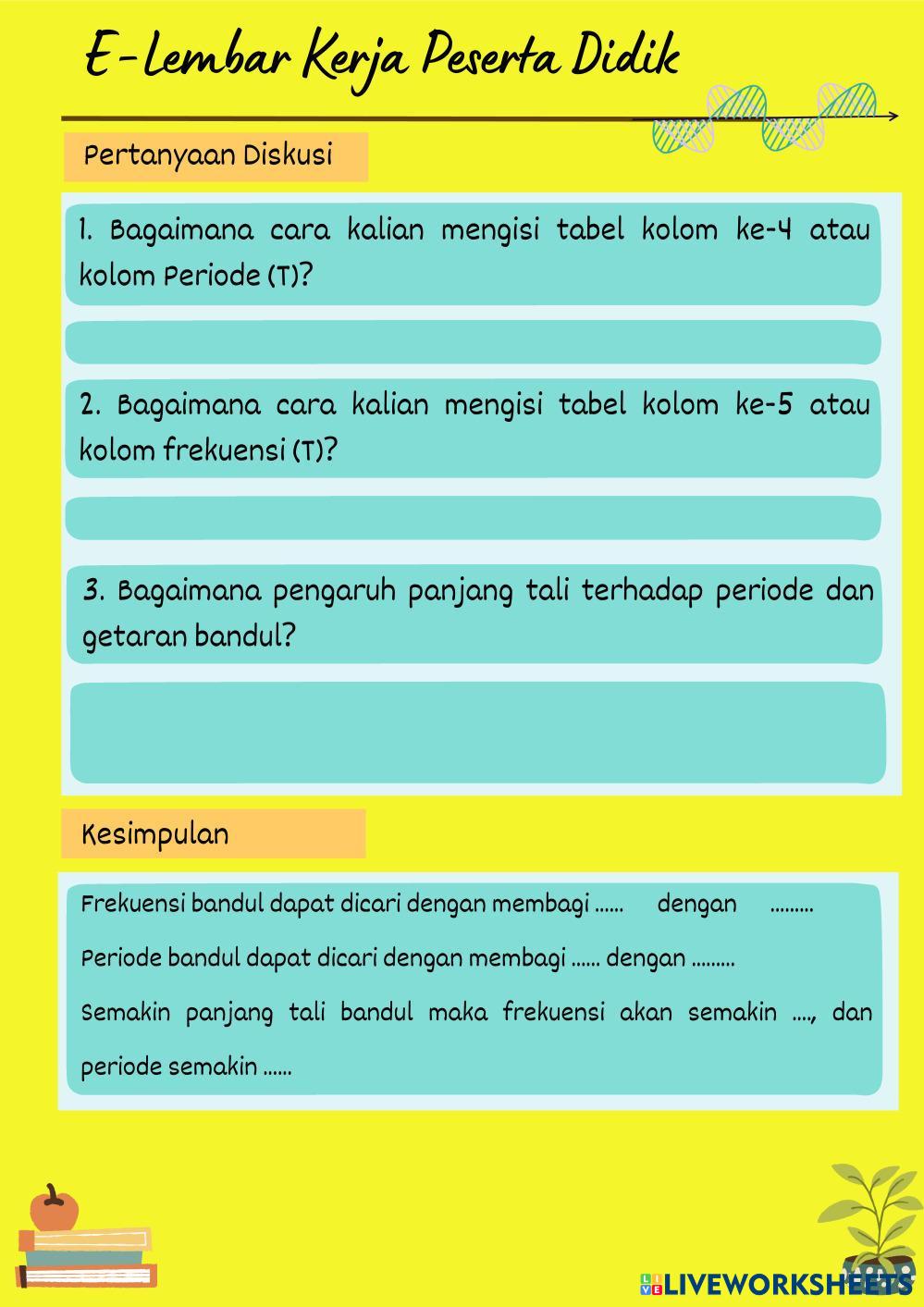 E-Lembar Kerja Peserta Didik

Pertanyaan Diskusi

1. Bagaimana cara kalian mengisi tabel kolom ke-4 atau kolom Periode (T)?

2. Bagaimana cara kalian mengisi tabel kolom ke-5 atau kolom frekuensi (T)?

3. Bagaimana pengaruh panjang tali terhadap periode dan getaran bandul?

Kesimpulan

Frekuensi bandul dapat dicari dengan membagi ...... dengan .........

Periode bandul dapat dicari dengan membagi ...... dengan .........

Semakin panjang tali bandul maka frekuensi akan semakin ...., dan periode semakin ......

LIVEWORKSHEETS